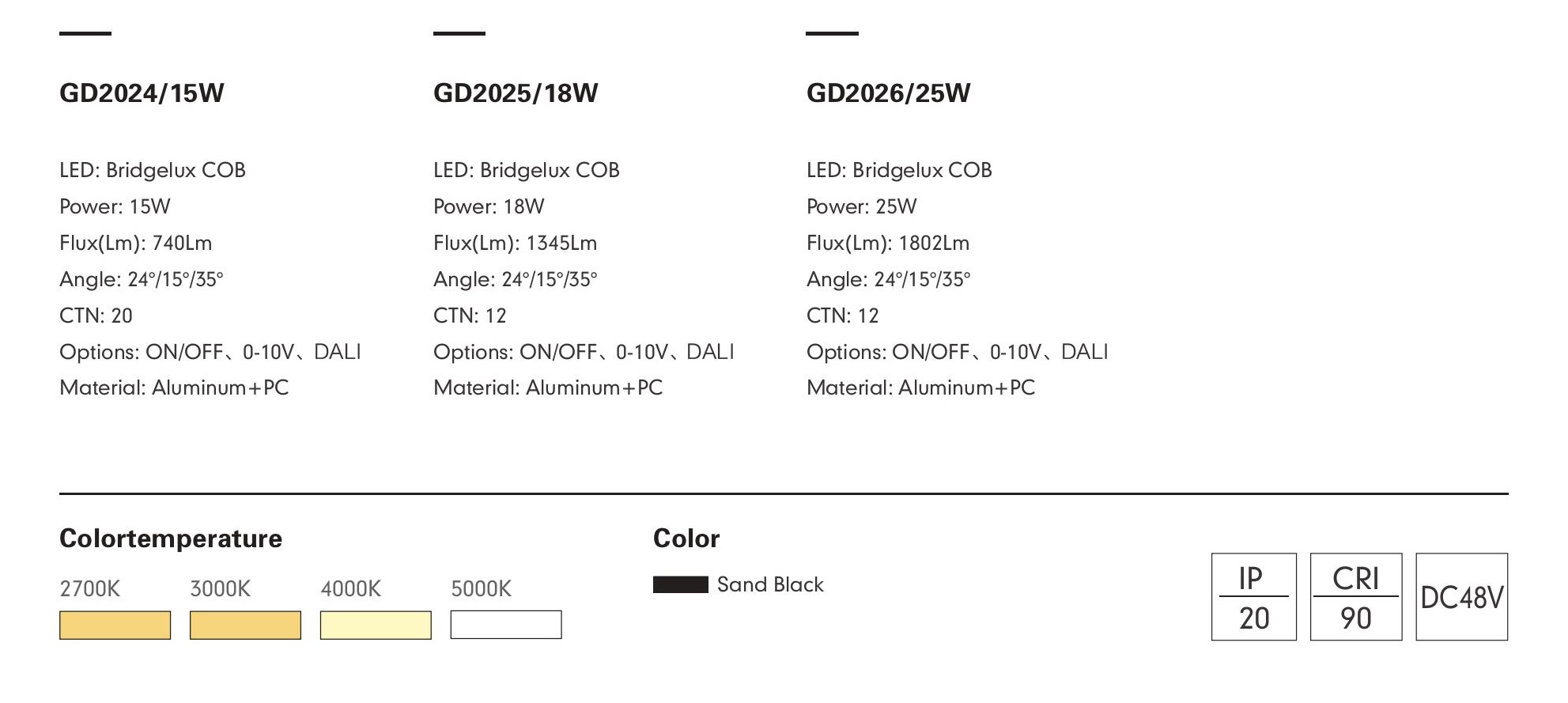 GD2024/15W

LED: Bridgelux COB
Power: 15W
Flux(Lm): 740Lm
Angle: 24°/15°/35°
CTN: 20
Options: ON/OFF、0-10V、DALI
Material: Aluminum+PC

GD2025/18W

LED: Bridgelux COB
Power: 18W
Flux(Lm): 1345Lm
Angle: 24°/15°/35°
CTN: 12
Options: ON/OFF、0-10V、DALI
Material: Aluminum+PC

GD2026/25W

LED: Bridgelux COB
Power: 25W
Flux(Lm): 1802Lm
Angle: 24°/15°/35°
CTN: 12
Options: ON/OFF、0-10V、DALI
Material: Aluminum+PC

Colortemperature

2700K
3000K
4000K
5000K

Color

Sand Black

IP
20

CRI
90

DC48V